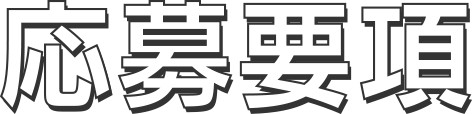 応募要項